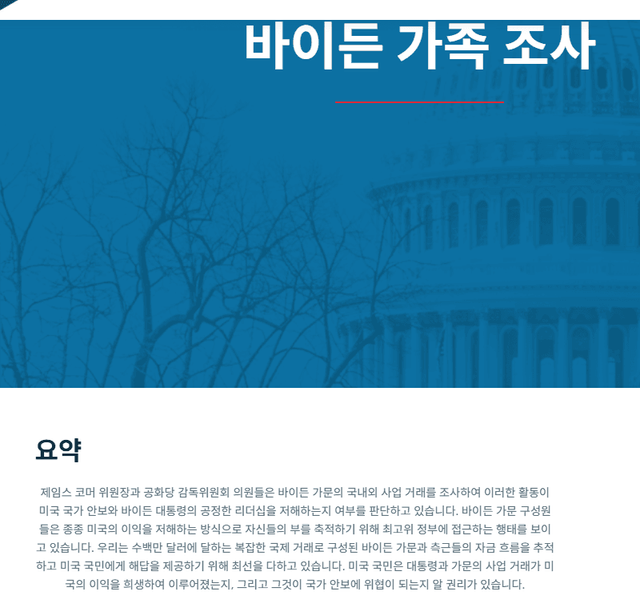 바이든 가족 조사

요약

제임스 코머 위원장과 공화당 감독위원회 의원들은 바이든 가문의 국내외 사업 거래를 조사하여 이러한 활동이 미국 국가 안보와 바이든 대통령의 공정한 리더십을 저해하는지 여부를 판단하고 있습니다. 바이든 가문 구성원들은 종종 미국의 이익을 저해하는 방식으로 자신들의 부를 축적하기 위해 최고위 정부에 접근하는 행태를 보이고 있습니다. 우리는 수백만 달러에 달하는 복잡한 국제 거래로 구성된 바이든 가문과 측근들의 자금 흐름을 추적하고 미국 국민에게 해답을 제공하기 위해 최선을 다하고 있습니다. 미국 국민은 대통령과 가문의 사업 거래가 미국의 이익을 희생하여 이루어졌는지, 그리고 그것이 국가 안보에 위협이 되는지 알 권리가 있습니다.